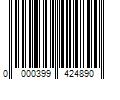 0 000399 424890